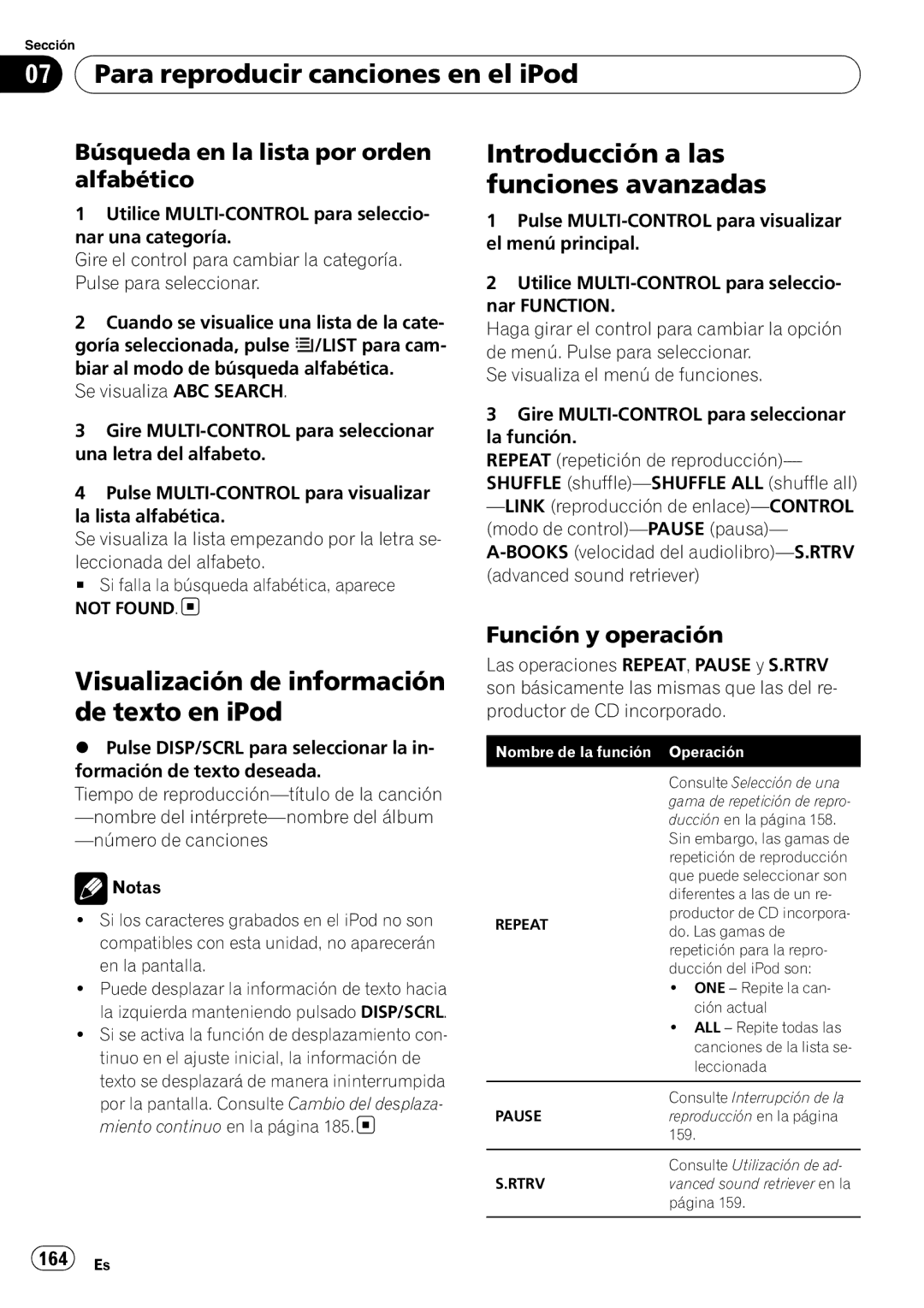 Sección

07 Para reproducir canciones en el iPod

Búsqueda en la lista por orden alfabético

1 Utilice MULTI-CONTROL para seleccionar una categoría.
Gire el control para cambiar la categoría. Pulse para seleccionar.

2 Cuando se visualice una lista de la categoría seleccionada, pulse /LIST para cambiar al modo de búsqueda alfabética.
Se visualiza ABC SEARCH.

3 Gire MULTI-CONTROL para seleccionar una letra del alfabeto.

4 Pulse MULTI-CONTROL para visualizar la lista alfabética.
Se visualiza la lista empezando por la letra seleccionada del alfabeto.
■ Si falla la búsqueda alfabética, aparece NOT FOUND.

Visualización de información de texto en iPod

● Pulse DISP/SCRL para seleccionar la información de texto deseada.
Tiempo de reproducción—título de la canción—nombre del intérprete—nombre del álbum—número de canciones

Notas

• Si los caracteres grabados en el iPod no son compatibles con esta unidad, no aparecerán en la pantalla.
• Puede desplazar la información de texto hacia la izquierda manteniendo pulsado DISP/SCRL.
• Si se activa la función de desplazamiento continuo en el ajuste inicial, la información de texto se desplazará de manera ininterrumpida por la pantalla. Consulte Cambio del desplazamiento continuo en la página 185.

Introducción a las funciones avanzadas

1 Pulse MULTI-CONTROL para visualizar el menú principal.

2 Utilice MULTI-CONTROL para seleccionar FUNCTION.
Haga girar el control para cambiar la opción de menú. Pulse para seleccionar.
Se visualiza el menú de funciones.

3 Gire MULTI-CONTROL para seleccionar la función.
REPEAT (repetición de reproducción)—SHUFFLE (shuffle)—SHUFFLE ALL (shuffle all)—LINK (reproducción de enlace)—CONTROL (modo de control)—PAUSE (pausa)—A-BOOKS (velocidad del audiolibro)—S.RTRV (advanced sound retriever)

Función y operación

Las operaciones REPEAT, PAUSE y S.RTRV son básicamente las mismas que las del reproductor de CD incorporado.

| Nombre de la función | Operación |
|---|---|
| REPEAT | Consulte Selección de una gama de repetición de reproducción en la página 158. Sin embargo, las gamas de repetición de reproducción que puede seleccionar son diferentes a las de un reproductor de CD incorporado. Las gamas de repetición para la reproducción del iPod son: • ONE – Repite la canción actual • ALL – Repite todas las canciones de la lista seleccionada |
| PAUSE | Consulte Interrupción de la reproducción en la página 159. |
| S.RTRV | Consulte Utilización de advanced sound retriever en la página 159. |

164 Es